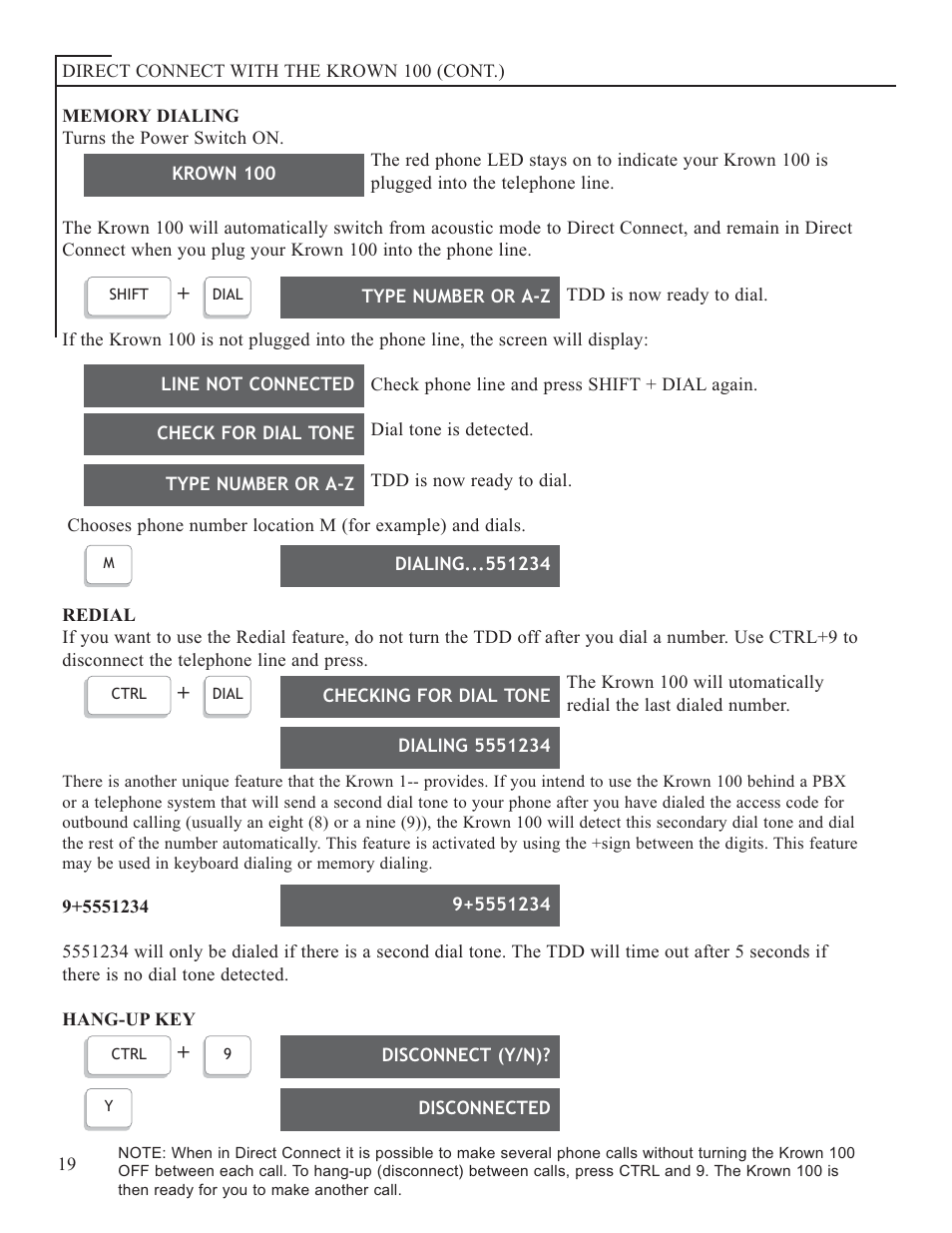 DIRECT CONNECT WITH THE KROWN 100 (CONT.)

MEMORY DIALING
Turns the Power Switch ON.

KROWN 100

The red phone LED stays on to indicate your Krown 100 is plugged into the telephone line.

The Krown 100 will automatically switch from acoustic mode to Direct Connect, and remain in Direct Connect when you plug your Krown 100 into the phone line.

SHIFT + DIAL

TYPE NUMBER OR A-Z

TDD is now ready to dial.

If the Krown 100 is not plugged into the phone line, the screen will display:

LINE NOT CONNECTED

Check phone line and press SHIFT + DIAL again.

CHECK FOR DIAL TONE

Dial tone is detected.

TYPE NUMBER OR A-Z

TDD is now ready to dial.

Chooses phone number location M (for example) and dials.

M

DIALING...551234

REDIAL
If you want to use the Redial feature, do not turn the TDD off after you dial a number. Use CTRL+9 to disconnect the telephone line and press.

CTRL + DIAL

CHECKING FOR DIAL TONE

The Krown 100 will utomatically redial the last dialed number.

DIALING 5551234

There is another unique feature that the Krown 1-- provides. If you intend to use the Krown 100 behind a PBX or a telephone system that will send a second dial tone to your phone after you have dialed the access code for outbound calling (usually an eight (8) or a nine (9)), the Krown 100 will detect this secondary dial tone and dial the rest of the number automatically. This feature is activated by using the +sign between the digits. This feature may be used in keyboard dialing or memory dialing.

9+5551234

9+5551234

5551234 will only be dialed if there is a second dial tone. The TDD will time out after 5 seconds if there is no dial tone detected.

HANG-UP KEY

CTRL + 9

DISCONNECT (Y/N)?

Y

DISCONNECTED

19

NOTE: When in Direct Connect it is possible to make several phone calls without turning the Krown 100 OFF between each call. To hang-up (disconnect) between calls, press CTRL and 9. The Krown 100 is then ready for you to make another call.